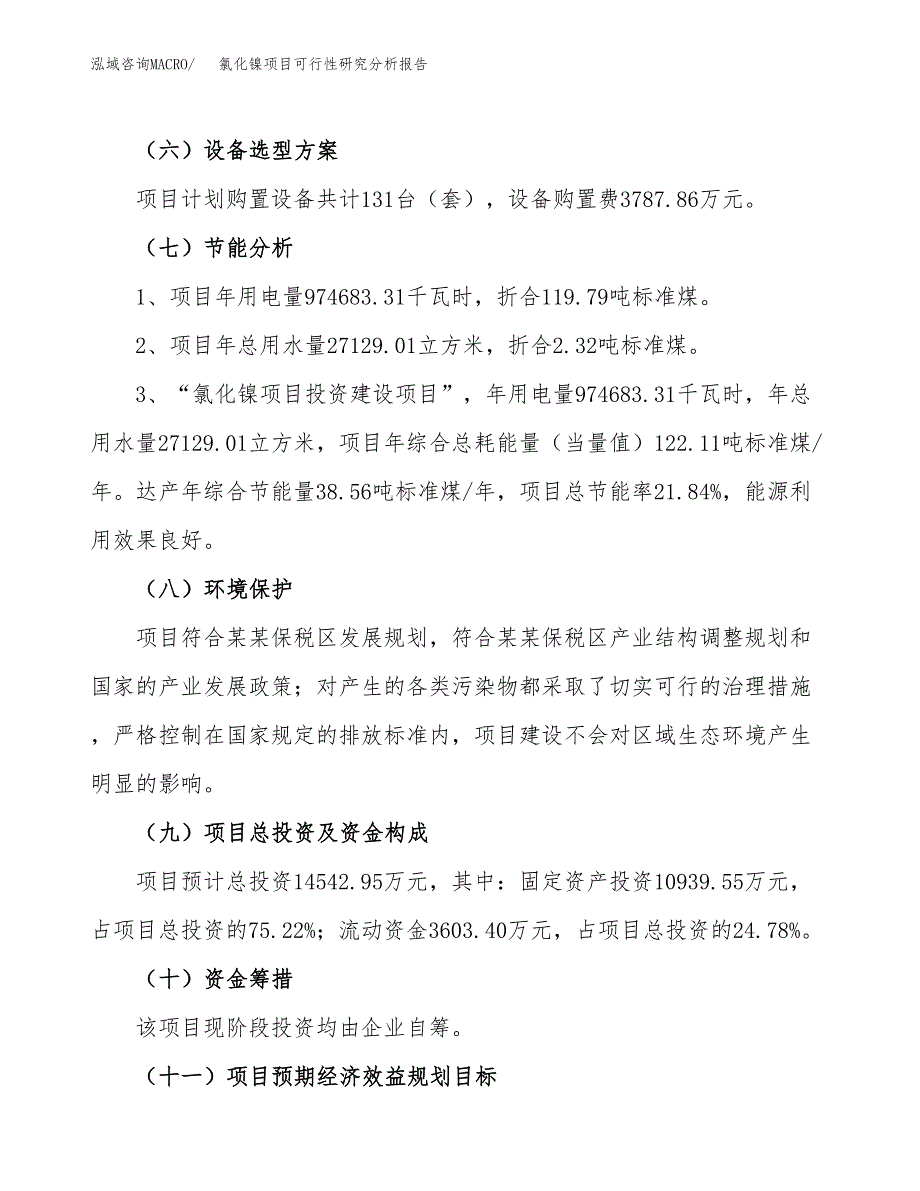 泓域咨询MACRO/　氯化镍项目可行性研究分析报告

（六）设备选型方案

项目计划购置设备共计131台（套），设备购置费3787.86万元。

（七）节能分析

1、项目年用电量974683.31千瓦时，折合119.79吨标准煤。

2、项目年总用水量27129.01立方米，折合2.32吨标准煤。

3、“氯化镍项目投资建设项目”，年用电量974683.31千瓦时，年总用水量27129.01立方米，项目年综合总耗能量（当量值）122.11吨标准煤/年。达产年综合节能量38.56吨标准煤/年，项目总节能率21.84%，能源利用效果良好。

（八）环境保护

项目符合某某保税区发展规划，符合某某保税区产业结构调整规划和国家的产业发展政策；对产生的各类污染物都采取了切实可行的治理措施，严格控制在国家规定的排放标准内，项目建设不会对区域生态环境产生明显的影响。

（九）项目总投资及资金构成

项目预计总投资14542.95万元，其中：固定资产投资10939.55万元，占项目总投资的75.22%；流动资金3603.40万元，占项目总投资的24.78%。

（十）资金筹措

该项目现阶段投资均由企业自筹。

（十一）项目预期经济效益规划目标